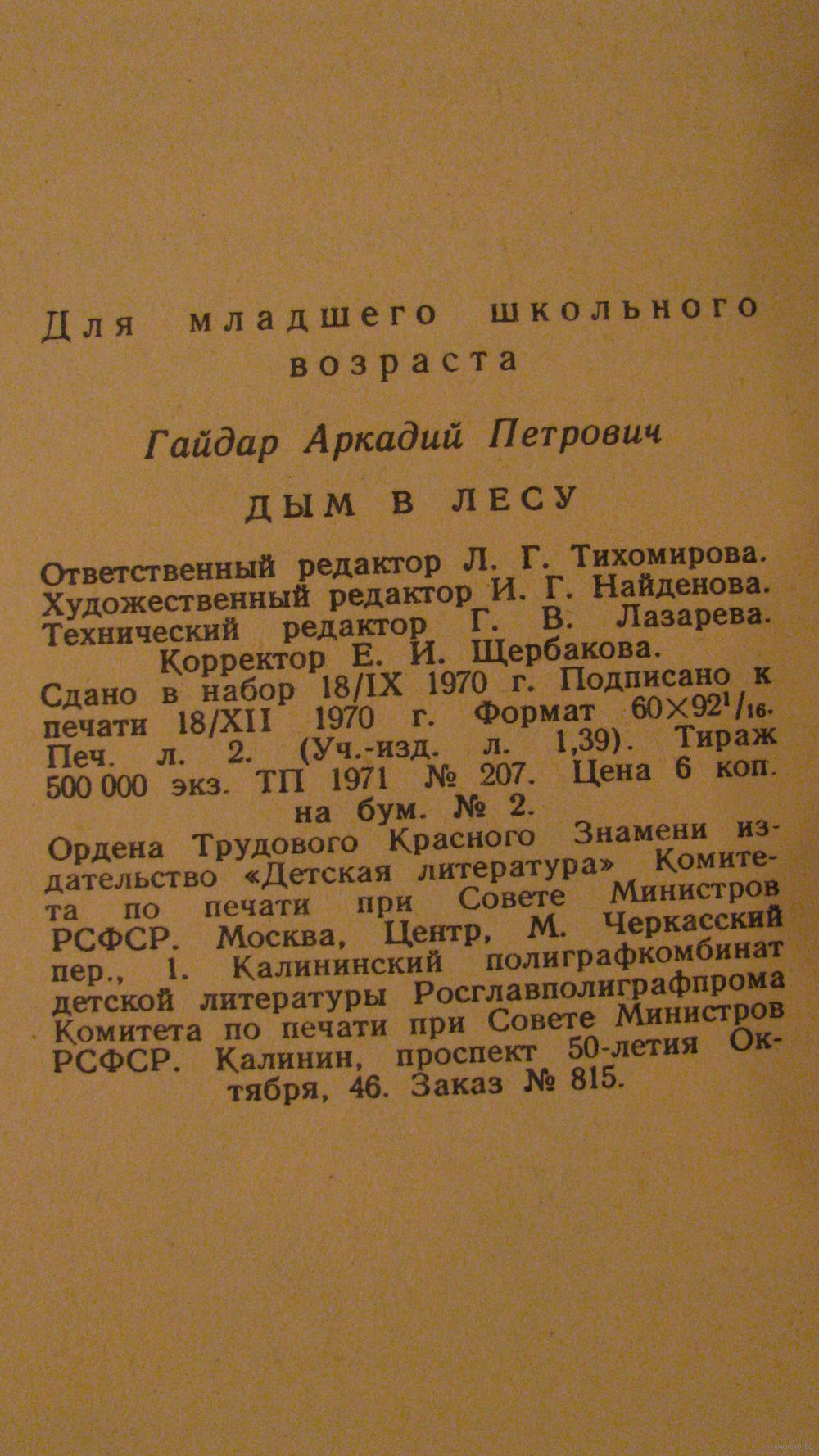 Для младшего школьного возраста

Гайдар Аркадий Петрович

ДЫМ В ЛЕСУ

Ответственный редактор Л. Г. Тихомирова. Художественный редактор И. Г. Найденова. Технический редактор Г. В. Лазарева. Корректор Е. И. Щербакова.

Сдано в набор 18/IX 1970 г. Подписано к печати 18/XII 1970 г. Формат $60 \times 92^1/_{16}$. Печ. л. 2. (Уч.-изд. л. 1,39). Тираж 500 000 экз. ТП 1971 № 207. Цена 6 коп. на бум. № 2.

Ордена Трудового Красного Знамени издательство «Детская литература» Комитета по печати при Совете Министров РСФСР. Москва, Центр, М. Черкасский пер., 1. Калининский полиграфкомбинат детской литературы Росглавполиграфпрома Комитета по печати при Совете Министров РСФСР. Калинин, проспект 50-летия Октября, 46. Заказ № 815.